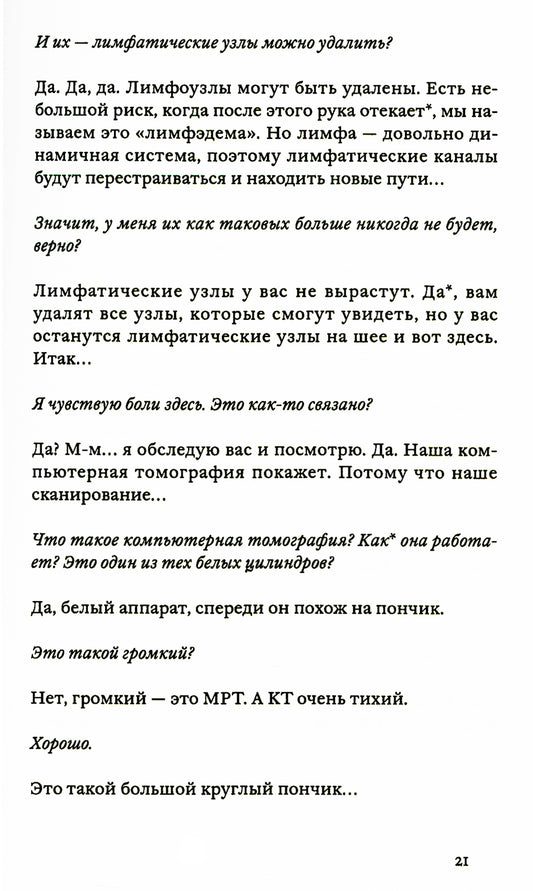 И их — лимфатические узлы можно удалить?

Да. Да, да. Лимфоузлы могут быть удалены. Есть небольшой риск, когда после этого рука отекает*, мы называем это «лимфэдема». Но лимфа — довольно динамичная система, поэтому лимфатические каналы будут перестраиваться и находить новые пути...

Значит, у меня их как таковых больше никогда не будет, верно?

Лимфатические узлы у вас не вырастут. Да*, вам удалят все узлы, которые смогут увидеть, но у вас останутся лимфатические узлы на шее и вот здесь. Итак...

Я чувствую боли здесь. Это как-то связано?

Да? М-м... я обследую вас и посмотрю. Да. Наша компьютерная томография покажет. Потому что наше сканирование...

Что такое компьютерная томография? Как* она работает? Это один из тех белых цилиндров?

Да, белый аппарат, спереди он похож на пончик.

Это такой громкий?

Нет, громкий — это МРТ. А КТ очень тихий.

Хорошо.

Это такой большой круглый пончик...

21